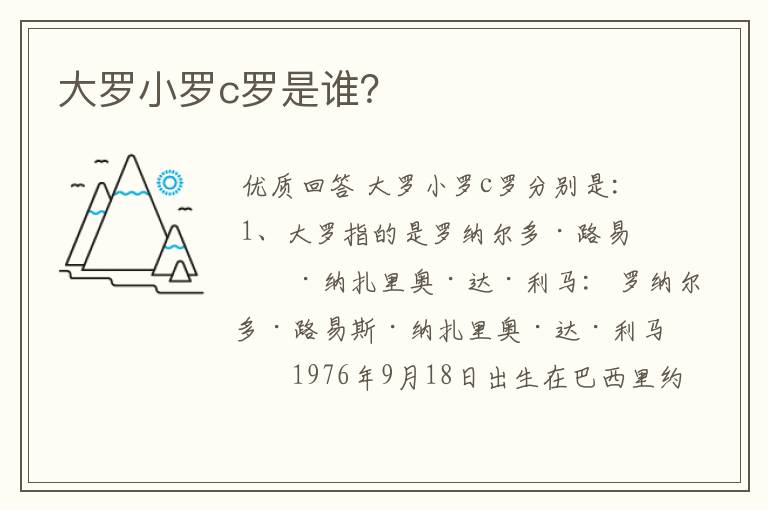 大罗小罗c罗是谁?

优质回答 大罗小罗C罗分别是:

1、大罗指的是罗纳尔多·路易·纳扎里奥·达·利马: 罗纳尔多·路易斯·纳扎里奥·达·利马 1976年9月18日出生在巴西里约